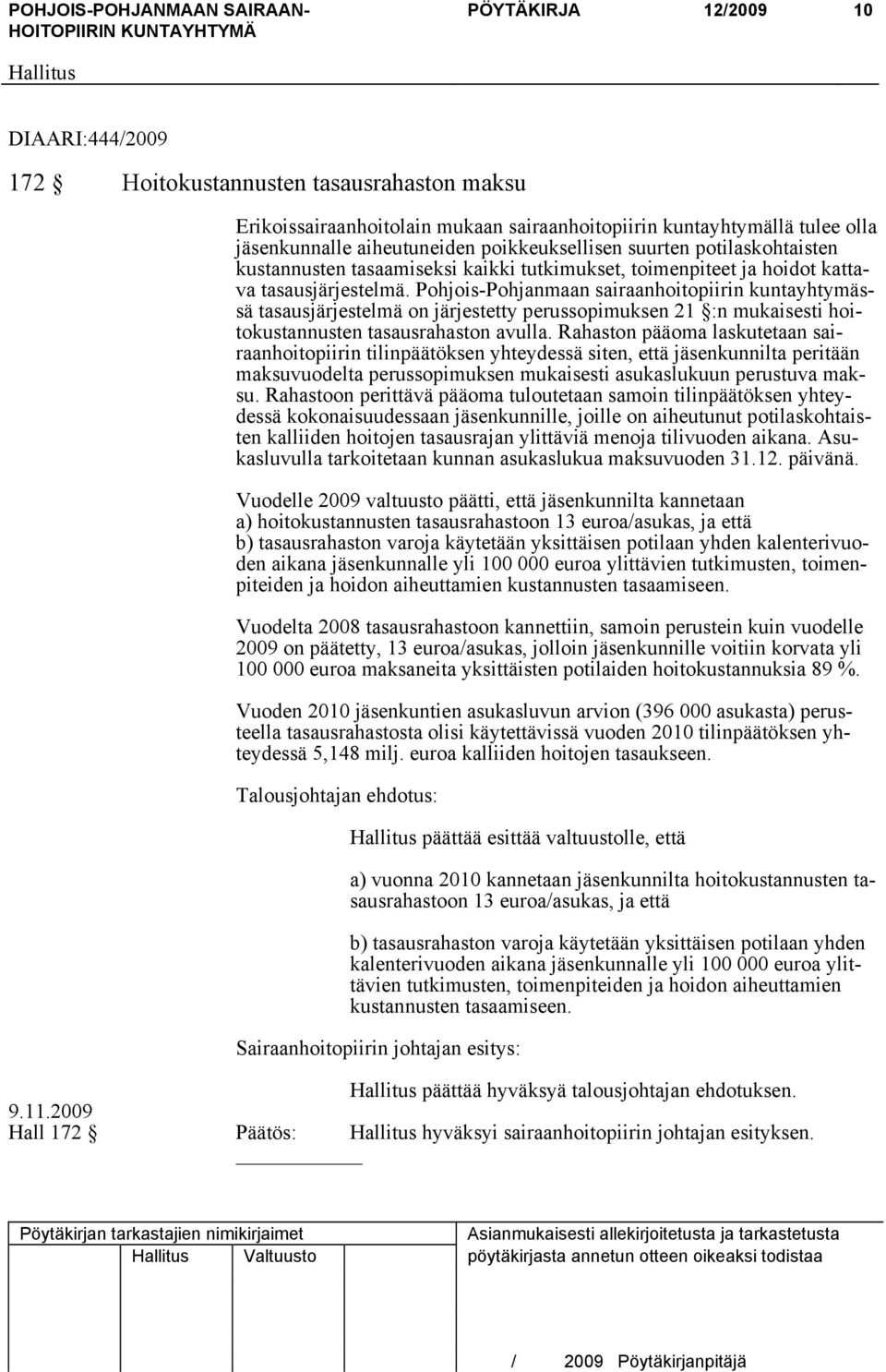 POHJOIS-POHJANMAAN SAIRAANHOITOPIIRIN KUNTAYHTYMÄ PÖYTÄKIRJA 12/2009 10

Hallitus

DIAARI:444/2009

172 § Hoitokustannusten tasausrahaston maksu

Erikoissairaanhoitolain mukaan sairaanhoitopiirin kuntayhtymällä tulee olla jäsenkunnalle aiheutuneiden poikkeuksellisen suurten potilaskohtaisten kustannusten tasaamiseksi kaikki tutkimukset, toimenpiteet ja hoidot kattava tasausjärjestelmä. Pohjois-Pohjanmaan sairaanhoitopiirin kuntayhtymässä tasausjärjestelmä on järjestetty perussopimuksen 21 §:n mukaisesti hoitokustannusten tasausrahaston avulla. Rahaston pääoma laskutetaan sairaanhoitopiirin tilinpäätöksen yhteydessä siten, että jäsenkunnilta peritään maksuvuodelta perussopimuksen mukaisesti asukaslukuun perustuva maksu. Rahastoon perittävä pääoma tuloutetaan samoin tilinpäätöksen yhteydessä kokonaisuudessaan jäsenkunnille, joille on aiheutunut potilaskohtaisten kalliiden hoitojen tasausrajan ylittäviä menoja tilivuoden aikana. Asukasluvulla tarkoitetaan kunnan asukaslukua maksuvuoden 31.12. päivänä.

Vuodelle 2009 valtuusto päätti, että jäsenkunnilta kannetaan
a) hoitokustannusten tasausrahastoon 13 euroa/asukas, ja että
b) tasausrahaston varoja käytetään yksittäisen potilaan yhden kalenterivuoden aikana jäsenkunnalle yli 100 000 euroa ylittävien tutkimusten, toimenpiteiden ja hoidon aiheuttamien kustannusten tasaamiseen.

Vuodelta 2008 tasausrahastoon kannettiin, samoin perustein kuin vuodelle 2009 on päätetty, 13 euroa/asukas, jolloin jäsenkunnille voitiin korvata yli 100 000 euroa maksaneita yksittäisten potilaiden hoitokustannuksia 89 %.

Vuoden 2010 jäsenkuntien asukasluvun arvion (396 000 asukasta) perusteella tasausrahastosta olisi käytettävissä vuoden 2010 tilinpäätöksen yhteydessä 5,148 milj. euroa kalliiden hoitojen tasaukseen.

Talousjohtajan ehdotus:

Hallitus päättää esittää valtuustolle, että

a) vuonna 2010 kannetaan jäsenkunnilta hoitokustannusten tasausrahastoon 13 euroa/asukas, ja että

b) tasausrahaston varoja käytetään yksittäisen potilaan yhden kalenterivuoden aikana jäsenkunnalle yli 100 000 euroa ylittävien tutkimusten, toimenpiteiden ja hoidon aiheuttamien kustannusten tasaamiseen.

Sairaanhoitopiirin johtajan esitys:

Hallitus päättää hyväksyä talousjohtajan ehdotuksen.

9.11.2009
Hall 172 § Päätös: Hallitus hyväksyi sairaanhoitopiirin johtajan esityksen.

Pöytäkirjan tarkastajien nimikirjaimet
Hallitus Valtuusto

Asianmukaisesti allekirjoitetusta ja tarkastetusta pöytäkirjasta annetun otteen oikeaksi todistaa

/ 2009 Pöytäkirjanpitäjä